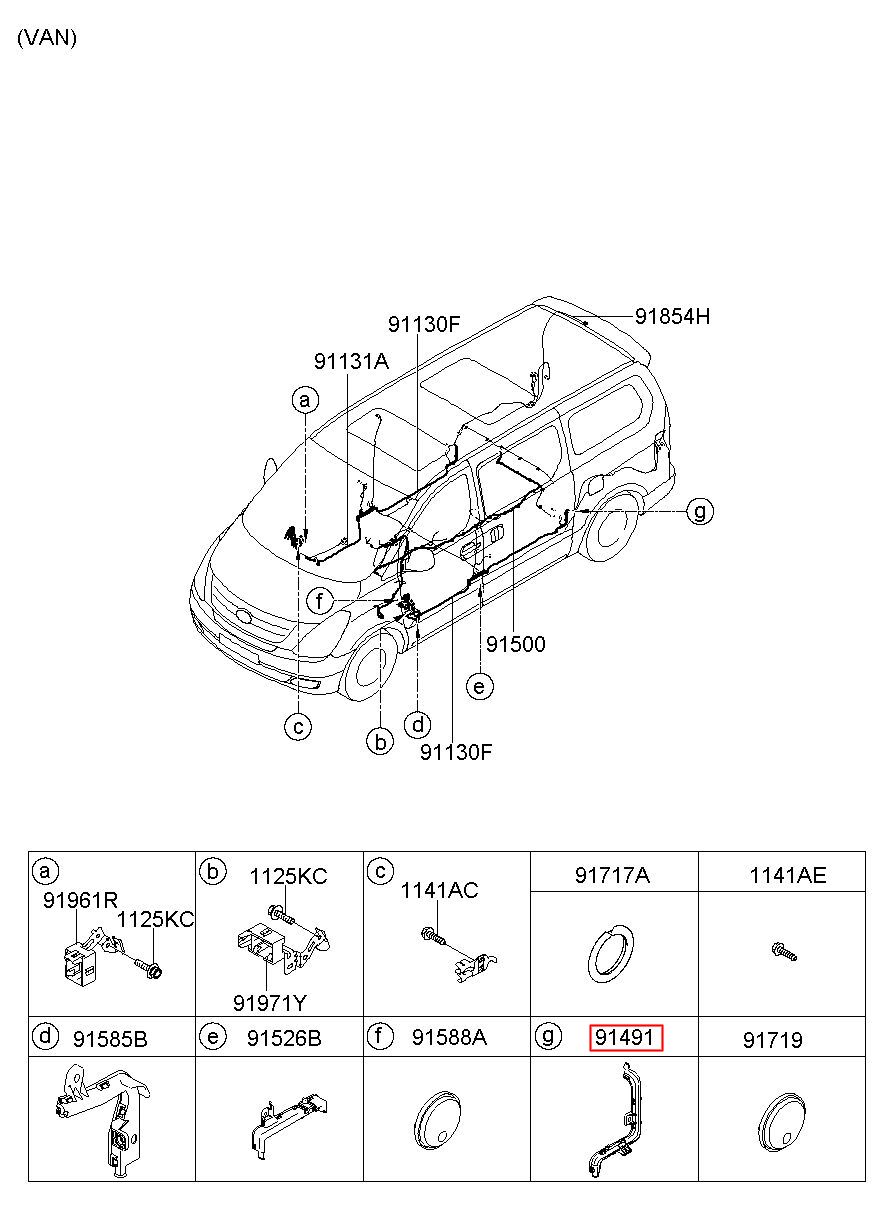 (VAN)

91130F
91854H
91131A
a
g
f
91500
e
c
b
d
91130F

| a 91961R 1125KC | b 1125KC 91971Y | c 1141AC | 91717A | 1141AE |
|---|---|---|---|---|
| d 91585B | e 91526B | f 91588A | g 91491 | 91719 |